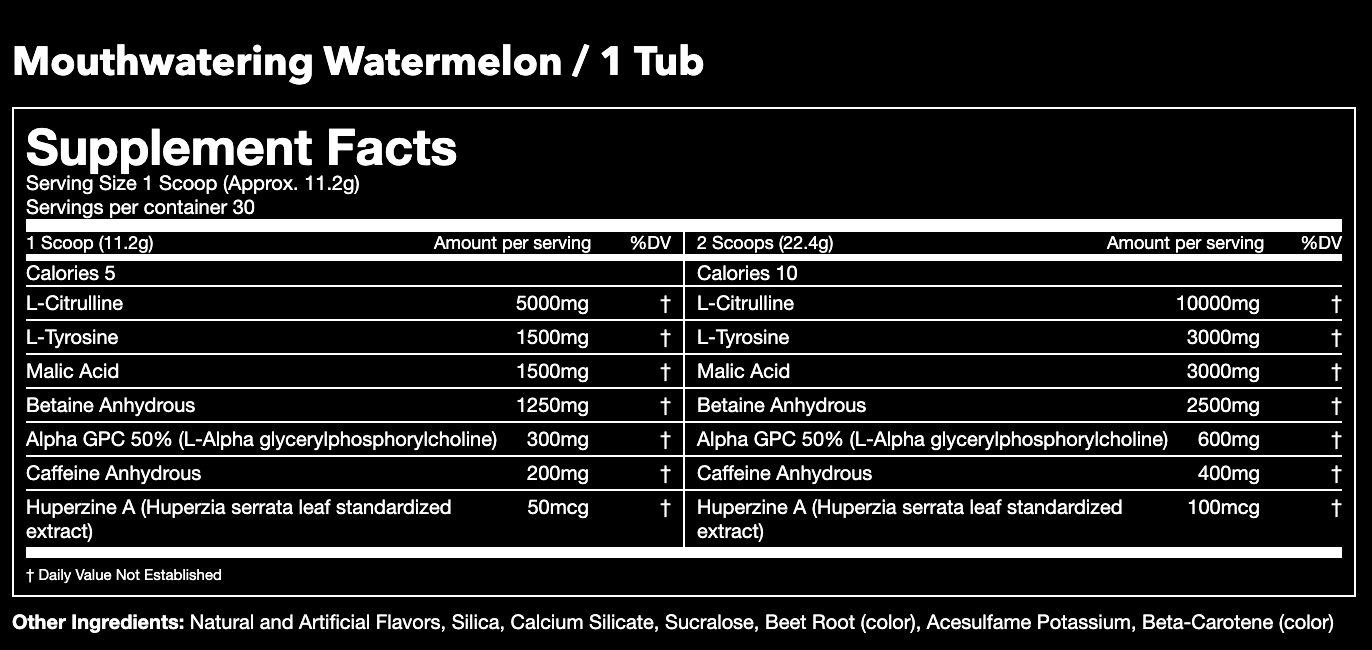 Mouthwatering Watermelon / 1 Tub

Supplement Facts
Serving Size 1 Scoop (Approx. 11.2g)
Servings per container 30

| 1 Scoop (11.2g) | Amount per serving | %DV | 2 Scoops (22.4g) | Amount per serving | %DV |
|---|---|---|---|---|---|
| Calories 5 | | | Calories 10 | | |
| L-Citrulline | 5000mg | † | L-Citrulline | 10000mg | † |
| L-Tyrosine | 1500mg | † | L-Tyrosine | 3000mg | † |
| Malic Acid | 1500mg | † | Malic Acid | 3000mg | † |
| Betaine Anhydrous | 1250mg | † | Betaine Anhydrous | 2500mg | † |
| Alpha GPC 50% (L-Alpha glycerylphosphorylcholine) | 300mg | † | Alpha GPC 50% (L-Alpha glycerylphosphorylcholine) | 600mg | † |
| Caffeine Anhydrous | 200mg | † | Caffeine Anhydrous | 400mg | † |
| Huperzine A (Huperzia serrata leaf standardized extract) | 50mcg | † | Huperzine A (Huperzia serrata leaf standardized extract) | 100mcg | † |

† Daily Value Not Established

Other Ingredients: Natural and Artificial Flavors, Silica, Calcium Silicate, Sucralose, Beet Root (color), Acesulfame Potassium, Beta-Carotene (color)